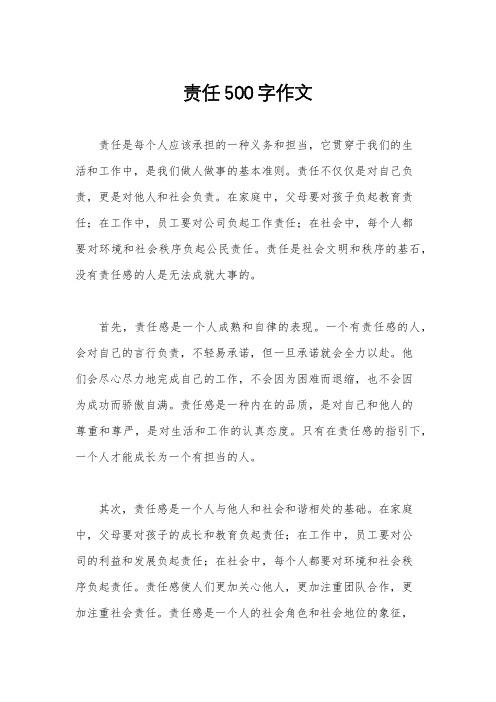 责任500字作文

责任是每个人应该承担的一种义务和担当，它贯穿于我们的生活和工作中，是我们做人做事的基本准则。责任不仅仅是对自己负责，更是对他人和社会负责。在家庭中，父母要对孩子负起教育责任；在工作中，员工要对公司负起工作责任；在社会中，每个人都要对环境和社会秩序负起公民责任。责任是社会文明和秩序的基石，没有责任感的人是无法成就大事的。

首先，责任感是一个人成熟和自律的表现。一个有责任感的人，会对自己的言行负责，不轻易承诺，但一旦承诺就会全力以赴。他们会尽心尽力地完成自己的工作，不会因为困难而退缩，也不会因为成功而骄傲自满。责任感是一种内在的品质，是对自己和他人的尊重和尊严，是对生活和工作的认真态度。只有在责任感的指引下，一个人才能成长为一个有担当的人。

其次，责任感是一个人与他人和社会和谐相处的基础。在家庭中，父母要对孩子的成长和教育负起责任；在工作中，员工要对公司的利益和发展负起责任；在社会中，每个人都要对环境和社会秩序负起责任。责任感使人们更加关心他人，更加注重团队合作，更加注重社会责任。责任感是一个人的社会角色和社会地位的象征，